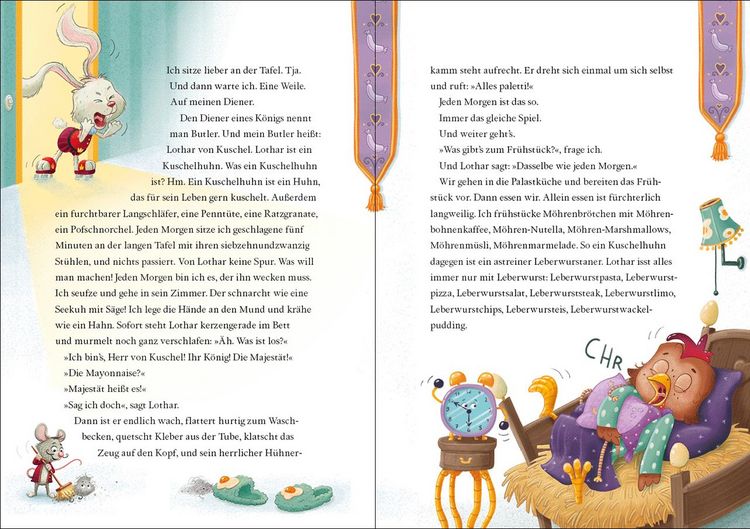 Ich sitze lieber an der Tafel. Tja. Und dann warte ich. Eine Weile. Auf meinen Diener.

Den Diener eines Königs nennt man Butler. Und mein Butler heißt: Lothar von Kuschel. Lothar ist ein Kuschelhuhn. Was ein Kuschelhuhn ist? Hm. Ein Kuschelhuhn ist ein Huhn, das für sein Leben gern kuschelt. Außerdem ein furchtbarer Langschläfer, eine Penntüte, eine Ratzgranate, ein Pofschnorchel. Jeden Morgen sitze ich geschlagene fünf Minuten an der langen Tafel mit ihren siebzehnundzwanzig Stühlen, und nichts passiert. Von Lothar keine Spur. Was will man machen! Jeden Morgen bin ich es, der ihn wecken muss. Ich seufze und gehe in sein Zimmer. Der schnarcht wie eine Seekuh mit Säge! Ich lege die Hände an den Mund und krähe wie ein Hahn. Sofort steht Lothar kerzengerade im Bett und murmelt noch ganz verschlafen: »Äh. Was ist los?«

»Ich bin's, Herr von Kuschel! Ihr König! Die Majestät!«

»Die Mayonnaise?«

»Majestät heißt es!«

»Sag ich doch«, sagt Lothar.

Dann ist er endlich wach, flattert hurtig zum Waschbecken, quetscht Kleber aus der Tube, klatscht das Zeug auf den Kopf, und sein herrlicher Hühnerkamm steht aufrecht. Er dreht sich einmal um sich selbst und ruft: »Alles paletti!«

Jeden Morgen ist das so.

Immer das gleiche Spiel.

Und weiter geht's.

»Was gibt's zum Frühstück?«, frage ich.

Und Lothar sagt: »Dasselbe wie jeden Morgen.«

Wir gehen in die Palastküche und bereiten das Frühstück vor. Dann essen wir. Allein essen ist fürchterlich langweilig. Ich frühstücke Möhrenbrötchen mit Möhrenbohnenkaffee, Möhren-Nutella, Möhren-Marshmallows, Möhrenmüsli, Möhrenmarmelade. So ein Kuschelhuhn dagegen ist ein astreiner Leberwurstaner. Lothar isst alles immer nur mit Leberwurst: Leberwurstpasta, Leberwurstpizza, Leberwurstsalat, Leberwurststeak, Leberwurstlimo, Leberwurstchips, Leberwursteis, Leberwurstwackelpudding.

CHR